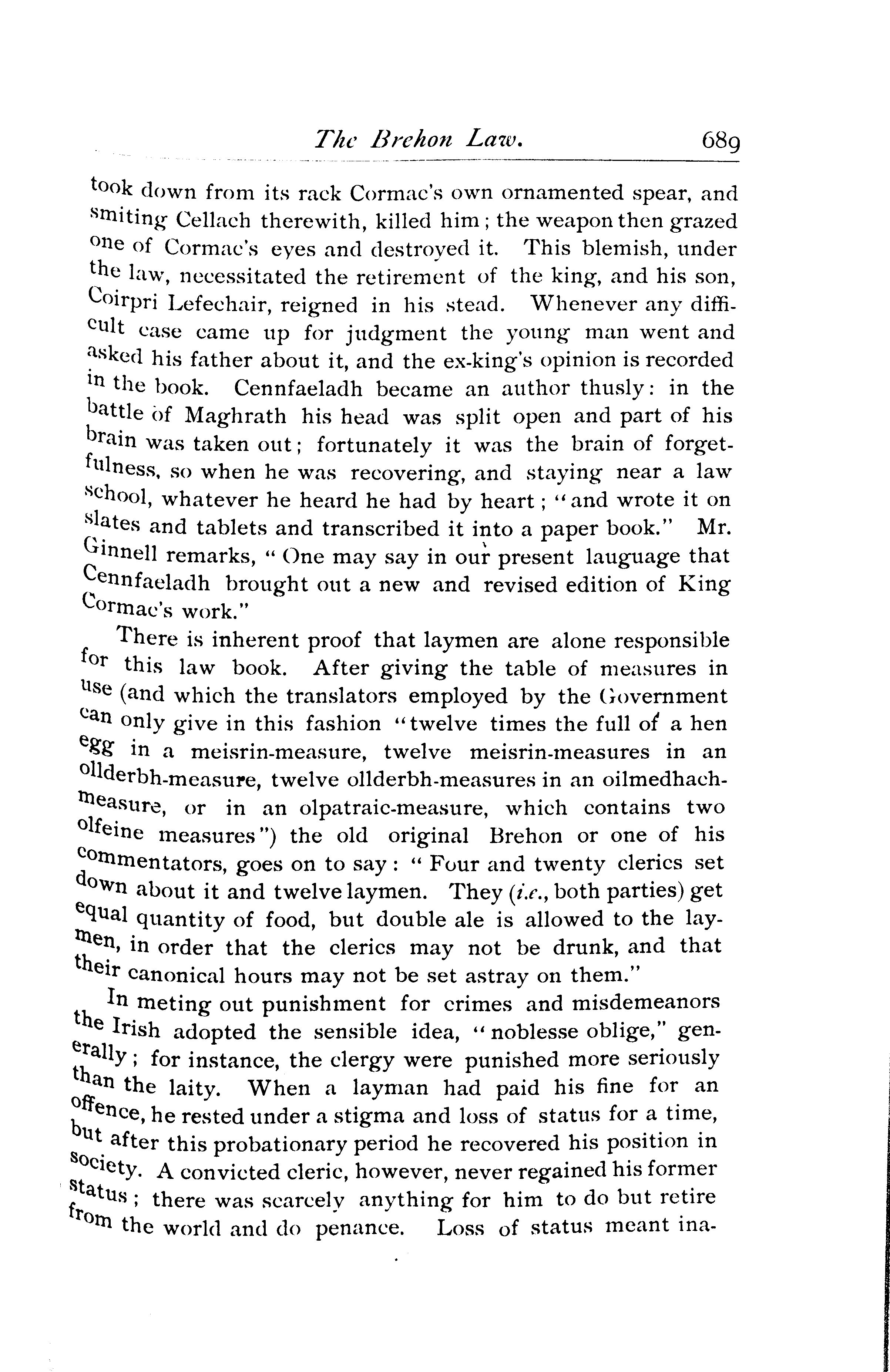 The Brehon Law. 689

took down from its rack Cormac's own ornamented spear, and smiting Cellach therewith, killed him; the weapon then grazed one of Cormac's eyes and destroyed it. This blemish, under the law, necessitated the retirement of the king, and his son, Coirpri Lefechair, reigned in his stead. Whenever any difficult case came up for judgment the young man went and asked his father about it, and the ex-king's opinion is recorded in the book. Cennfaeladh became an author thusly: in the battle of Maghrath his head was split open and part of his brain was taken out; fortunately it was the brain of forgetfulness, so when he was recovering, and staying near a law school, whatever he heard he had by heart; "and wrote it on slates and tablets and transcribed it into a paper book." Mr. Ginnell remarks, "One may say in our present lauguage that Cennfaeladh brought out a new and revised edition of King Cormac's work."

There is inherent proof that laymen are alone responsible for this law book. After giving the table of measures in use (and which the translators employed by the Government can only give in this fashion "twelve times the full of a hen egg in a meisrin-measure, twelve meisrin-measures in an ollderbh-measure, twelve ollderbh-measures in an oilmedhach-measure, or in an olpatraic-measure, which contains two olfeine measures") the old original Brehon or one of his commentators, goes on to say: "Four and twenty clerics set down about it and twelve laymen. They (i.e., both parties) get equal quantity of food, but double ale is allowed to the laymen, in order that the clerics may not be drunk, and that their canonical hours may not be set astray on them."

In meting out punishment for crimes and misdemeanors the Irish adopted the sensible idea, "noblesse oblige," generally; for instance, the clergy were punished more seriously than the laity. When a layman had paid his fine for an offence, he rested under a stigma and loss of status for a time, but after this probationary period he recovered his position in society. A convicted cleric, however, never regained his former status; there was scarcely anything for him to do but retire from the world and do penance. Loss of status meant ina-